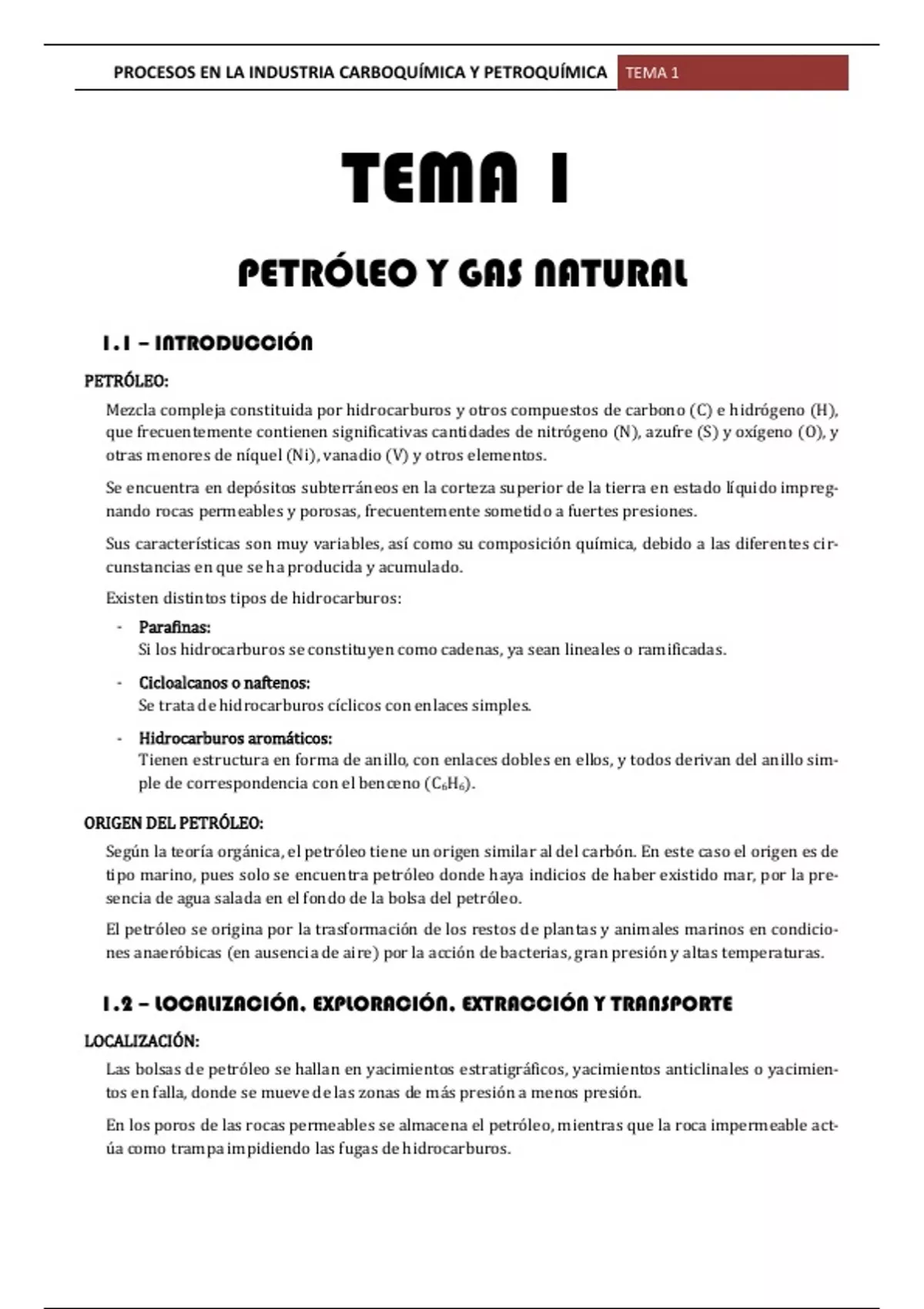 PROCESOS EN LA INDUSTRIA CARBOQUÍMICA Y PETROQUÍMICA TEMA 1

TEMA 1

PETRÓLEO Y GAS NATURAL

1.1 – INTRODUCCIÓN

PETRÓLEO:

Mezcla compleja constituida por hidrocarburos y otros compuestos de carbono (C) e hidrógeno (H), que frecuentemente contienen significativas cantidades de nitrógeno (N), azufre (S) y oxígeno (O), y otras menores de níquel (Ni), vanadio (V) y otros elementos.

Se encuentra en depósitos subterráneos en la corteza superior de la tierra en estado líquido impregnando rocas permeables y porosas, frecuentemente sometido a fuertes presiones.

Sus características son muy variables, así como su composición química, debido a las diferentes circunstancias en que se ha producida y acumulado.

Existen distintos tipos de hidrocarburos:

- Parafinas:
Si los hidrocarburos se constituyen como cadenas, ya sean lineales o ramificadas.

- Cicloalcanos o naftenos:
Se trata de hidrocarburos cíclicos con enlaces simples.

- Hidrocarburos aromáticos:
Tienen estructura en forma de anillo, con enlaces dobles en ellos, y todos derivan del anillo simple de correspondencia con el benceno ($C_6H_6$).

ORIGEN DEL PETRÓLEO:

Según la teoría orgánica, el petróleo tiene un origen similar al del carbón. En este caso el origen es de tipo marino, pues solo se encuentra petróleo donde haya indicios de haber existido mar, por la presencia de agua salada en el fondo de la bolsa del petróleo.

El petróleo se origina por la trasformación de los restos de plantas y animales marinos en condiciones anaeróbicas (en ausencia de aire) por la acción de bacterias, gran presión y altas temperaturas.

1.2 – LOCALIZACIÓN, EXPLORACIÓN, EXTRACCIÓN Y TRANSPORTE

LOCALIZACIÓN:

Las bolsas de petróleo se hallan en yacimientos estratigráficos, yacimientos anticlinales o yacimientos en falla, donde se mueve de las zonas de más presión a menos presión.

En los poros de las rocas permeables se almacena el petróleo, mientras que la roca impermeable actúa como trampa impidiendo las fugas de hidrocarburos.